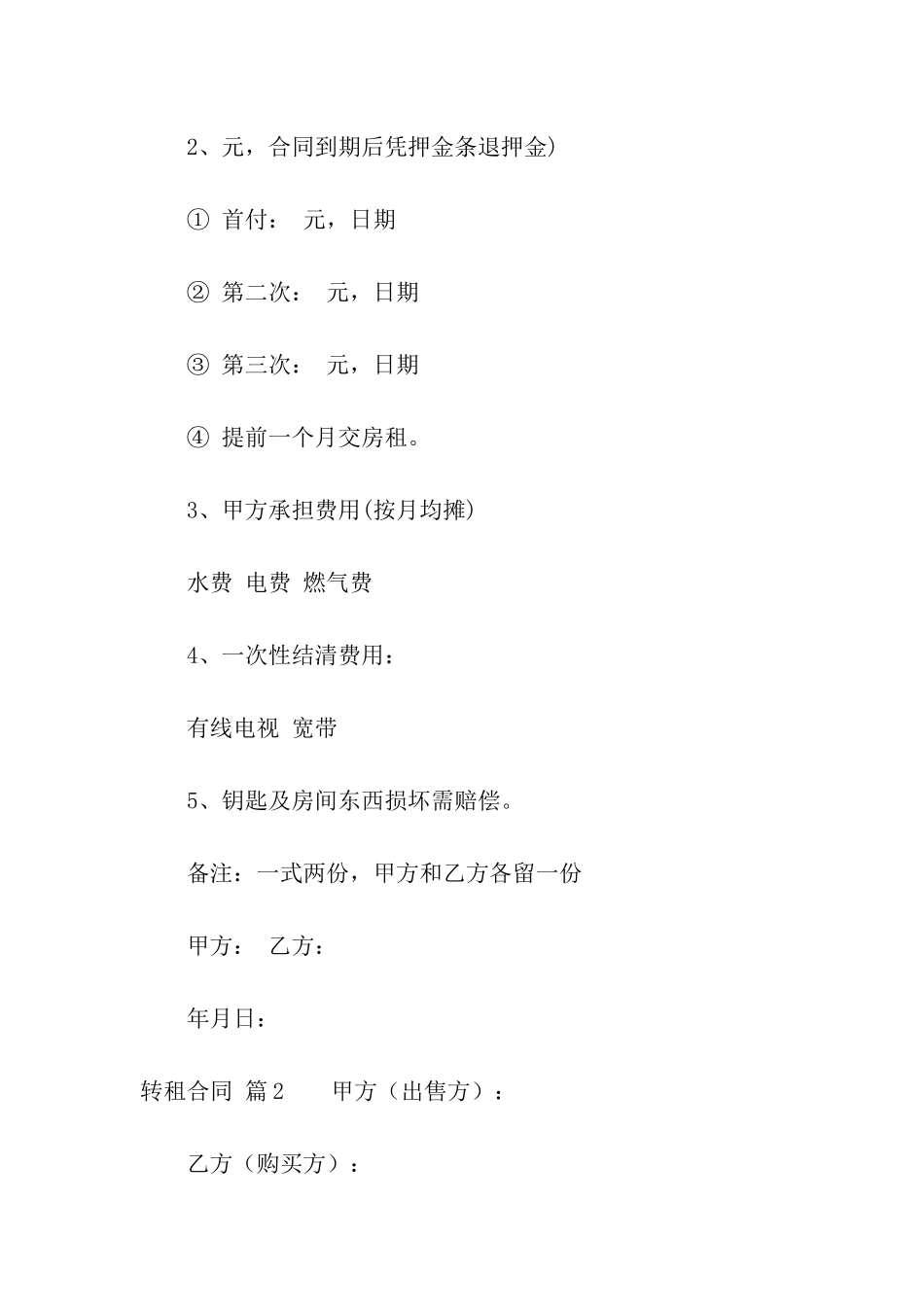 2、元，合同到期后凭押金条退押金)

① 首付： 元，日期

② 第二次： 元，日期

③ 第三次： 元，日期

④ 提前一个月交房租。

3、甲方承担费用(按月均摊)

水费 电费 燃气费

4、一次性结清费用：

有线电视 宽带

5、钥匙及房间东西损坏需赔偿。

备注：一式两份，甲方和乙方各留一份

甲方： 乙方：

年月日：

转租合同 篇2 甲方（出售方）：

乙方（购买方）：